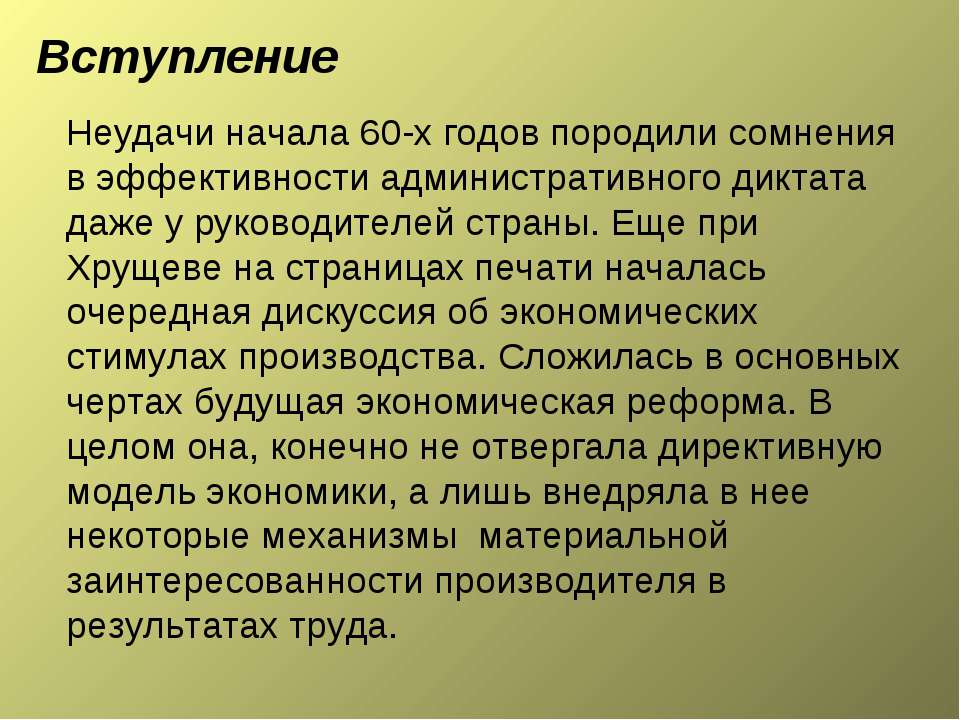 Вступление

Неудачи начала 60-х годов породили сомнения в эффективности административного диктата даже у руководителей страны. Еще при Хрущеве на страницах печати началась очередная дискуссия об экономических стимулах производства. Сложилась в основных чертах будущая экономическая реформа. В целом она, конечно не отвергала директивную модель экономики, а лишь внедряла в нее некоторые механизмы материальной заинтересованности производителя в результатах труда.